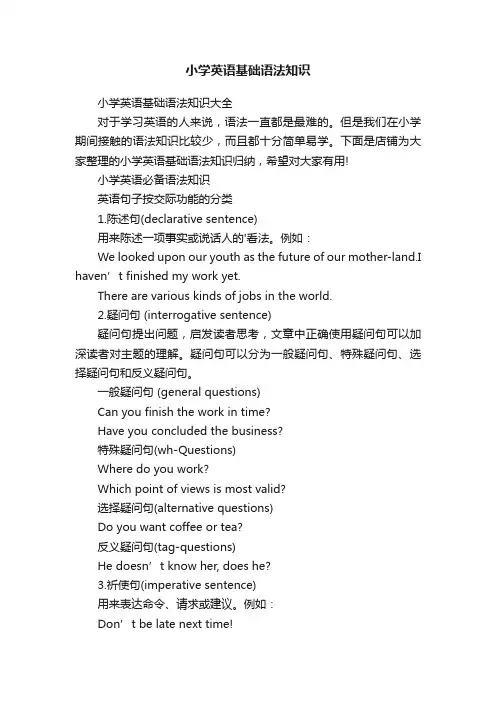 小学英语基础语法知识

小学英语基础语法知识大全

对于学习英语的人来说，语法一直都是最难的。但是我们在小学期间接触的语法知识比较少，而且都十分简单易学。下面是店铺为大家整理的小学英语基础语法知识归纳，希望对大家有用!

小学英语必备语法知识

英语句子按交际功能的分类

1.陈述句(declarative sentence)

用来陈述一项事实或说话人的'看法。例如：

We looked upon our youth as the future of our mother-land.I haven’t finished my work yet.

There are various kinds of jobs in the world.

2.疑问句 (interrogative sentence)

疑问句提出问题，启发读者思考，文章中正确使用疑问句可以加深读者对主题的理解。疑问句可以分为一般疑问句、特殊疑问句、选择疑问句和反义疑问句。

一般疑问句 (general questions)

Can you finish the work in time?

Have you concluded the business?

特殊疑问句(wh-Questions)

Where do you work?

Which point of views is most valid?

选择疑问句(alternative questions)

Do you want coffee or tea?

反义疑问句(tag-questions)

He doesn’t know her, does he?

3.祈使句(imperative sentence)

用来表达命令、请求或建议。例如：

Don’t be late next time!